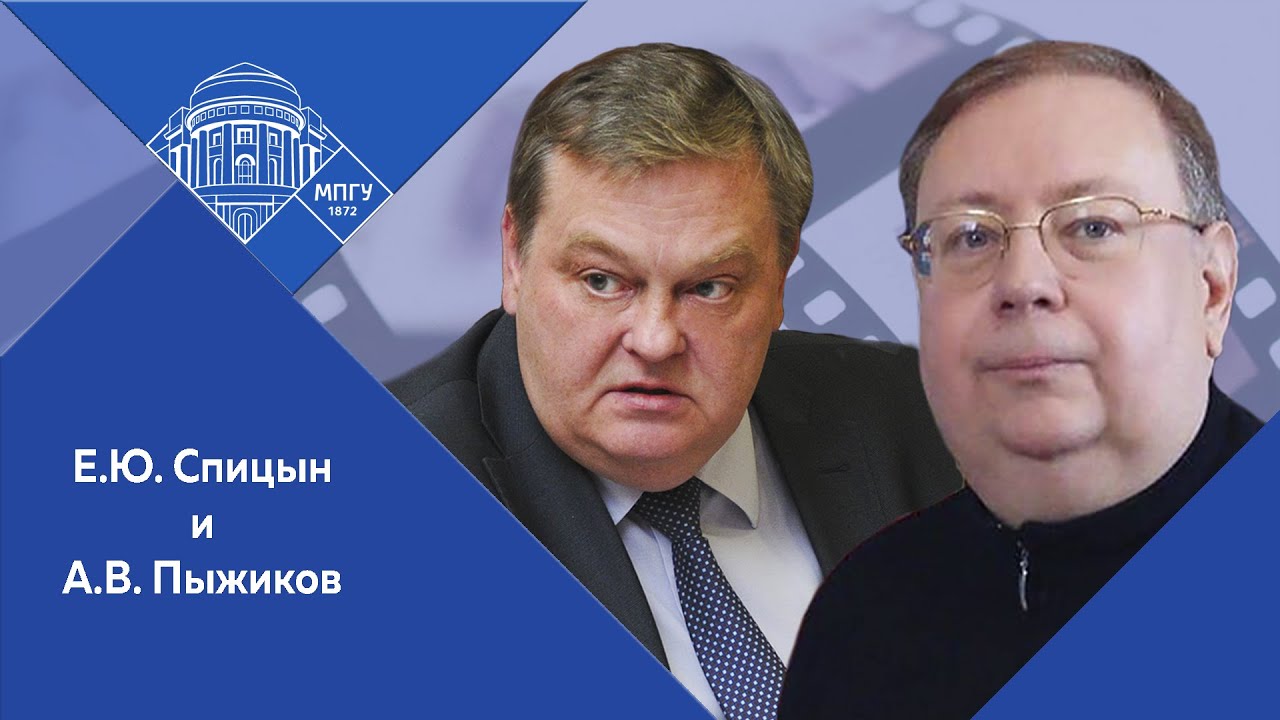 МПГУ
1872

Е.Ю. Спицын
и
А.В. Пыжиков